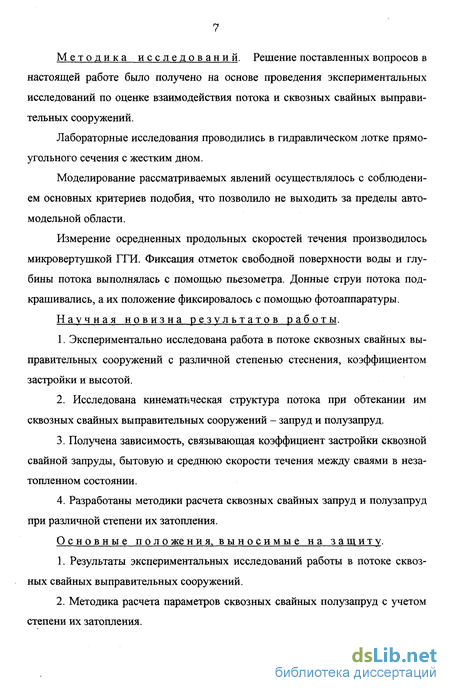 7

Методика исследований. Решение поставленных вопросов в настоящей работе было получено на основе проведения экспериментальных исследований по оценке взаимодействия потока и сквозных свайных выправительных сооружений.

Лабораторные исследования проводились в гидравлическом лотке прямоугольного сечения с жестким дном.

Моделирование рассматриваемых явлений осуществлялось с соблюдением основных критериев подобия, что позволило не выходить за пределы автомодельной области.

Измерение осредненных продольных скоростей течения производилось микровертушкой ГГИ. Фиксация отметок свободной поверхности воды и глубины потока выполнялась с помощью пьезометра. Донные струи потока подкрашивались, а их положение фиксировалось с помощью фотоаппаратуры.

Научная новизна результатов работы.

1. Экспериментально исследована работа в потоке сквозных свайных выправительных сооружений с различной степенью стеснения, коэффициентом застройки и высотой.

2. Исследована кинематическая структура потока при обтекании им сквозных свайных выправительных сооружений – запруд и полузапруд.

3. Получена зависимость, связывающая коэффициент застройки сквозной свайной запруды, бытовую и среднюю скорости течения между сваями в незатопленном состоянии.

4. Разработаны методики расчета сквозных свайных запруд и полузапруд при различной степени их затопления.

Основные положения, выносимые на защиту.

1. Результаты экспериментальных исследований работы в потоке сквозных свайных выправительных сооружений.

2. Методика расчета параметров сквозных свайных полузапруд с учетом степени их затопления.

dsLib.net
библиотека диссертаций